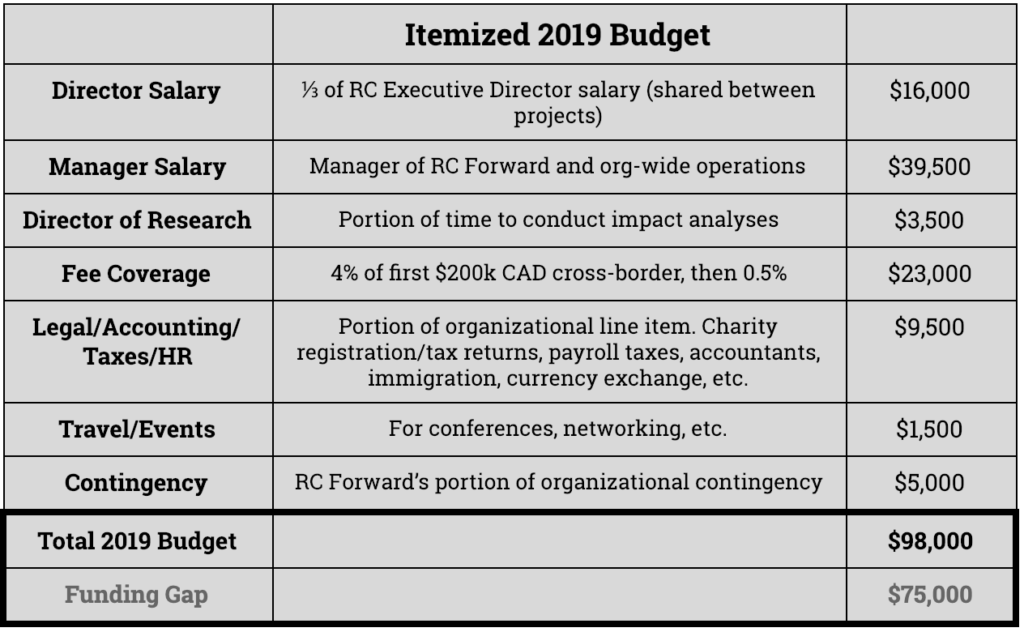 |  | Itemized 2019 Budget |  |
|---|---|---|
| Director Salary | ⅓ of RC Executive Director salary (shared between projects) | \$16,000 |
| Manager Salary | Manager of RC Forward and org-wide operations | \$39,500 |
| Director of Research | Portion of time to conduct impact analyses | \$3,500 |
| Fee Coverage | 4% of first \$200k CAD cross-border, then 0.5% | \$23,000 |
| Legal/Accounting/ Taxes/HR | Portion of organizational line item. Charity registration/tax returns, payroll taxes, accountants, immigration, currency exchange, etc. | \$9,500 |
| Travel/Events | For conferences, networking, etc. | \$1,500 |
| Contingency | RC Forward's portion of organizational contingency | \$5,000 |
| Total 2019 Budget |  | \$98,000 |
| Funding Gap |  | \$75,000 |